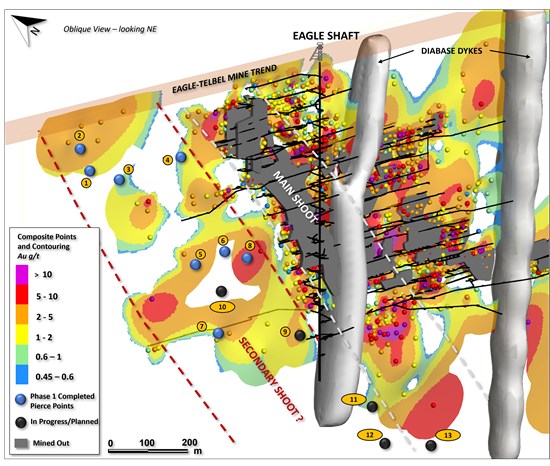 N

Oblique View – looking NE

EAGLE SHAFT

DIABASE DYKES

EAGLE-TELBEL MINE TREND

MAIN SHOOT

SECONDARY SHOOT ?

2
1
3
4
5
6
8
10
7
9
11
12
13

Composite Points and Contouring
Au g/t

> 10
5 - 10
2 - 5
1 - 2
0.6 – 1
0.45 – 0.6

Phase 1 Completed Pierce Points

In Progress/Planned

Mined Out

0 100 200 m